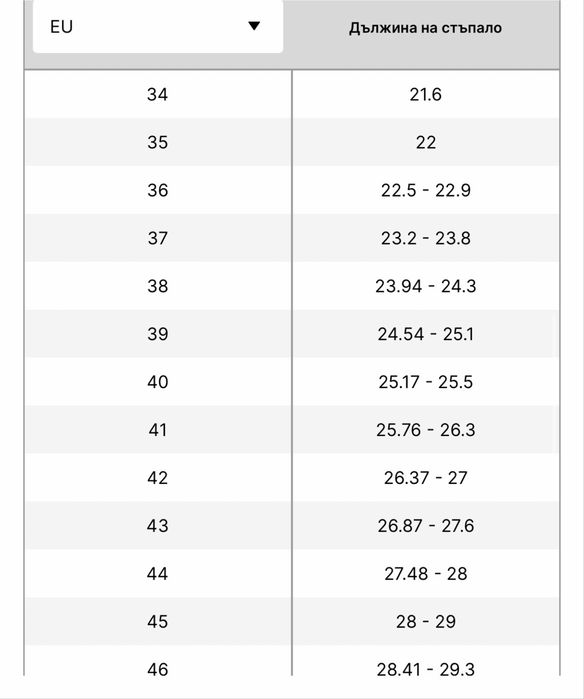 | EU | Дължина на стъпало |
|---|---|
| 34 | 21.6 |
| 35 | 22 |
| 36 | 22.5 - 22.9 |
| 37 | 23.2 - 23.8 |
| 38 | 23.94 - 24.3 |
| 39 | 24.54 - 25.1 |
| 40 | 25.17 - 25.5 |
| 41 | 25.76 - 26.3 |
| 42 | 26.37 - 27 |
| 43 | 26.87 - 27.6 |
| 44 | 27.48 - 28 |
| 45 | 28 - 29 |
| 46 | 28.41 - 29.3 |